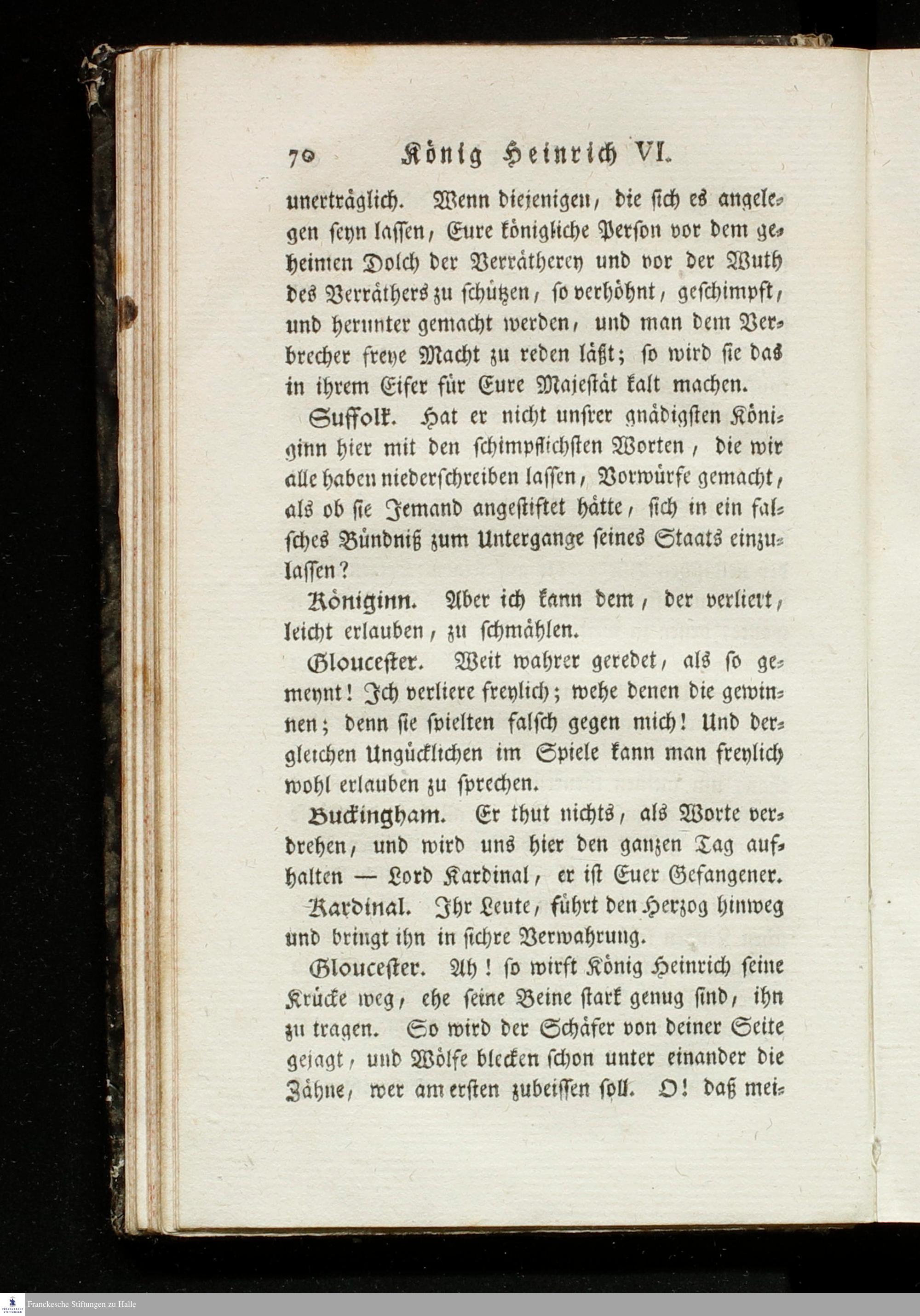 70 König Heinrich VI.

unerträglich. Wenn diejenigen, die sich es angelegen seyn lassen, Eure königliche Person vor dem geheimen Dolch der Verrätherey und vor der Wuth des Verräthers zu schützen, so verhöhnt, geschimpft, und herunter gemacht werden, und man dem Verbrecher freye Macht zu reden läßt; so wird sie das in ihrem Eifer für Eure Majestät kalt machen.

Suffolk. Hat er nicht unsrer gnädigsten Königinn hier mit den schimpflichsten Worten, die wir alle haben niederschreiben lassen, Vorwürfe gemacht, als ob sie Jemand angestiftet hätte, sich in ein falsches Bündniß zum Untergange seines Staats einzulassen?

Königinn. Aber ich kann dem, der verliert, leicht erlauben, zu schmählen.

Gloucester. Weit wahrer geredet, als so gemeynt! Ich verliere freylich; wehe denen die gewinnen; denn sie spielten falsch gegen mich! Und dergleichen Ungücklichen im Spiele kann man freylich wohl erlauben zu sprechen.

Buckingham. Er thut nichts, als Worte verdrehen, und wird uns hier den ganzen Tag aufhalten — Lord Kardinal, er ist Euer Gefangener.

Kardinal. Ihr Leute, führt den Herzog hinweg und bringt ihn in sichre Verwahrung.

Gloucester. Ah! so wirft König Heinrich seine Krücke weg, ehe seine Beine stark genug sind, ihn zu tragen. So wird der Schäfer von deiner Seite gejagt, und Wölfe blecken schon unter einander die Zähne, wer am ersten zubeissen soll. O! daß mei-

Franckesche Stiftungen zu Halle